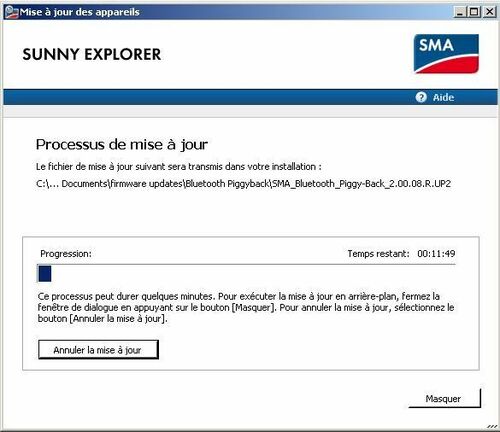 Mise à jour des appareils

SUNNY EXPLORER

SMA

Aide

Processus de mise à jour

Le fichier de mise à jour suivant sera transmis dans votre installation :

C:\... Documents\firmware updates\Bluetooth Piggyback\SMA_Bluetooth_Piggy-Back_2.00.08.R.UP2

Progression:

Temps restant: 00:11:49

Ce processus peut durer quelques minutes. Pour exécuter la mise à jour en arrière-plan, fermez la fenêtre de dialogue en appuyant sur le bouton [Masquer]. Pour annuler la mise à jour, sélectionnez le bouton [Annuler la mise à jour].

Annuler la mise à jour

Masquer